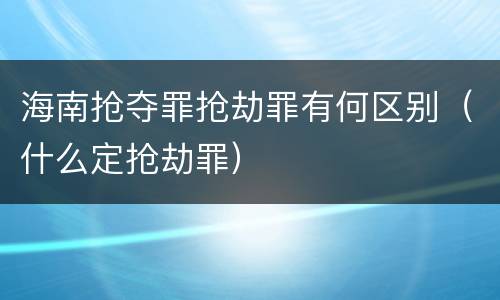 海南抢夺罪抢劫罪有何区别（什么定抢劫罪）